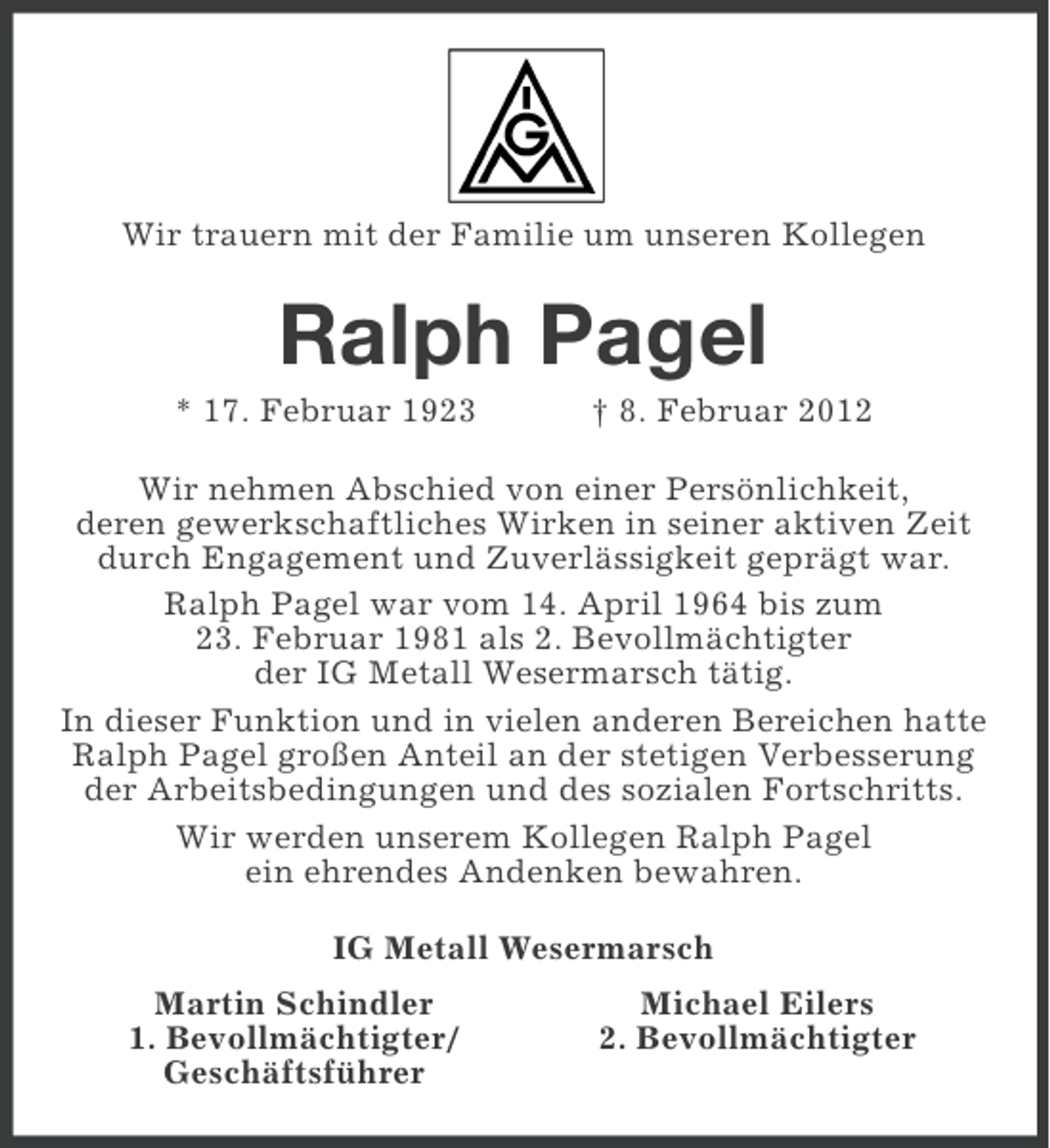 IGM

Wir trauern mit der Familie um unseren Kollegen

Ralph Pagel

* 17. Februar 1923 † 8. Februar 2012

Wir nehmen Abschied von einer Persönlichkeit, deren gewerkschaftliches Wirken in seiner aktiven Zeit durch Engagement und Zuverlässigkeit geprägt war.

Ralph Pagel war vom 14. April 1964 bis zum 23. Februar 1981 als 2. Bevollmächtigter der IG Metall Wesermarsch tätig.

In dieser Funktion und in vielen anderen Bereichen hatte Ralph Pagel großen Anteil an der stetigen Verbesserung der Arbeitsbedingungen und des sozialen Fortschritts.

Wir werden unserem Kollegen Ralph Pagel ein ehrendes Andenken bewahren.

IG Metall Wesermarsch

Martin Schindler
1. Bevollmächtigter/
Geschäftsführer

Michael Eilers
2. Bevollmächtigter